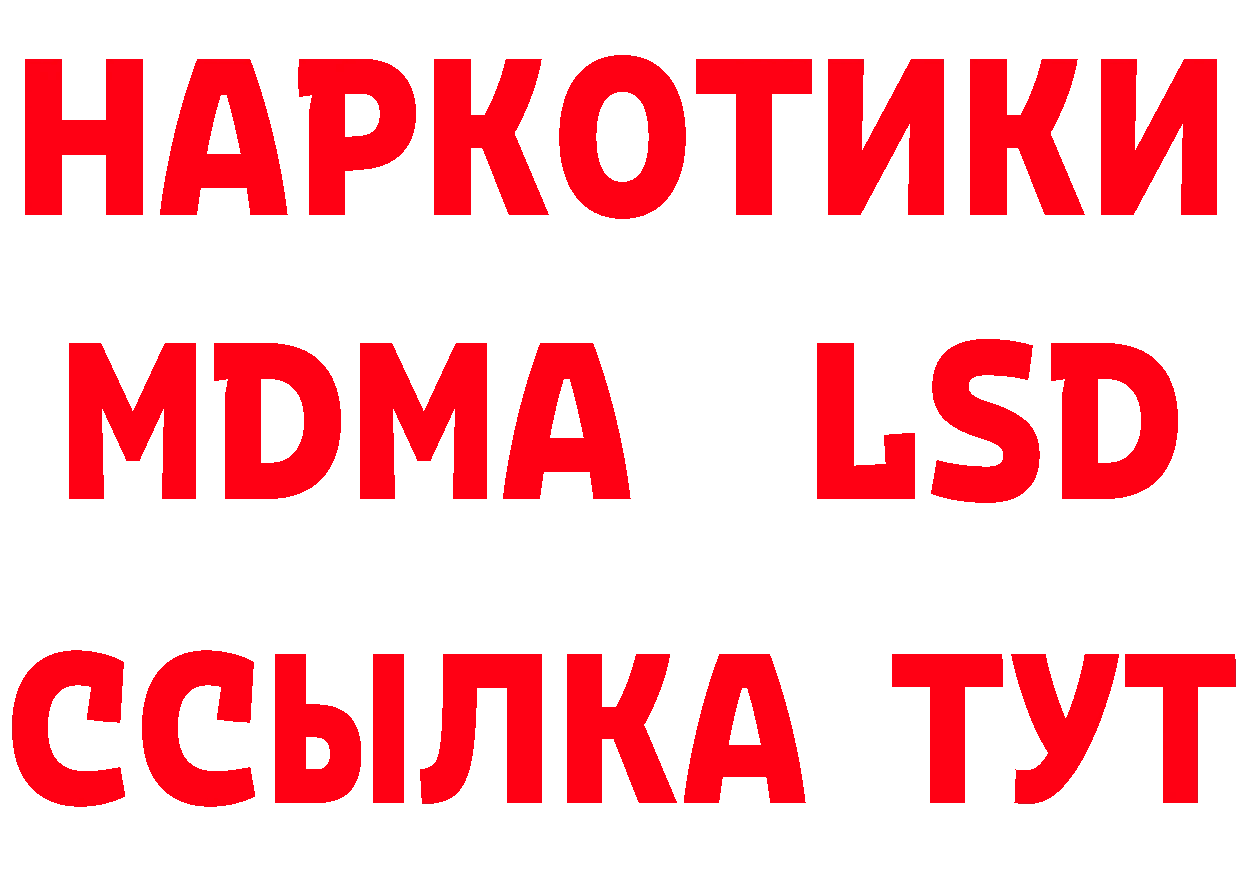 НАРКОТИКИ
MDMA LSD
ССЫЛКА ТУТ